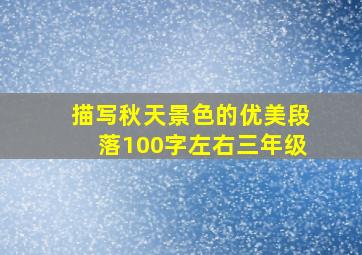 描写秋天景色的优美段落100字左右三年级